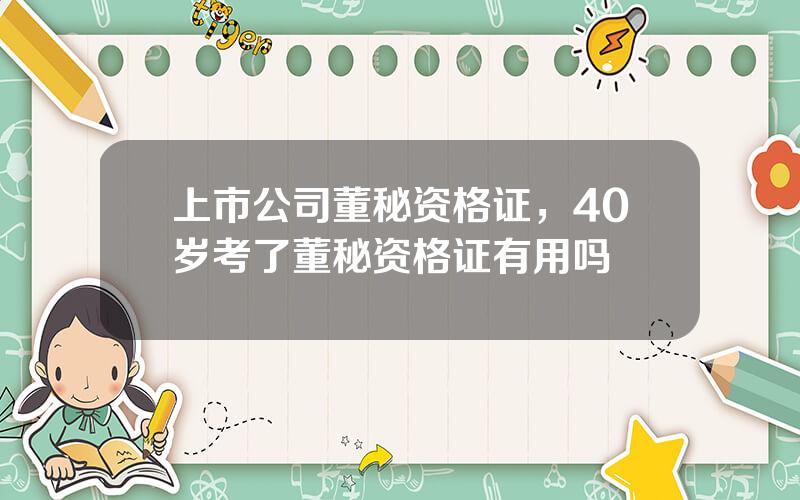 tiger

上市公司董秘资格证，40岁考了董秘资格证有用吗